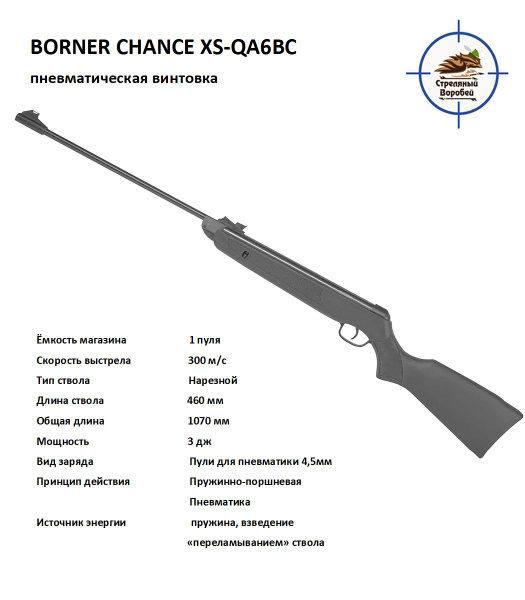 BORNER CHANCE XS-QA6BC

пневматическая винтовка

Стреляный Воробей

| | |
|---|---|
| Ёмкость магазина | 1 пуля |
| Скорость выстрела | 300 м/с |
| Тип ствола | Нарезной |
| Длина ствола | 460 мм |
| Общая длина | 1070 мм |
| Мощность | 3 дж |
| Вид заряда | Пули для пневматики 4,5мм |
| Принцип действия | Пружинно-поршневая Пневматика |
| Источник энергии | пружина, взведение «переламыванием» ствола |